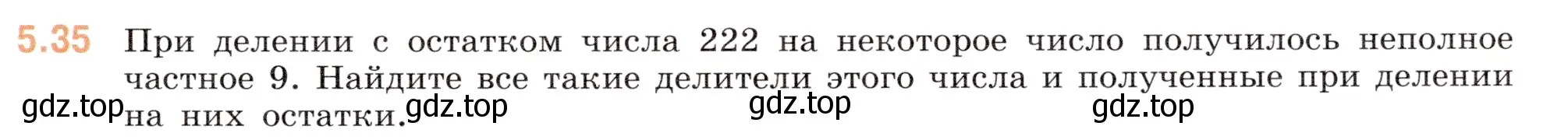 5.35 При делении с остатком числа 222 на некоторое число получилось неполное частное 9. Найдите все такие делители этого числа и полученные при делении на них остатки.

gdz.top gdz.top gdz.top gdz.top